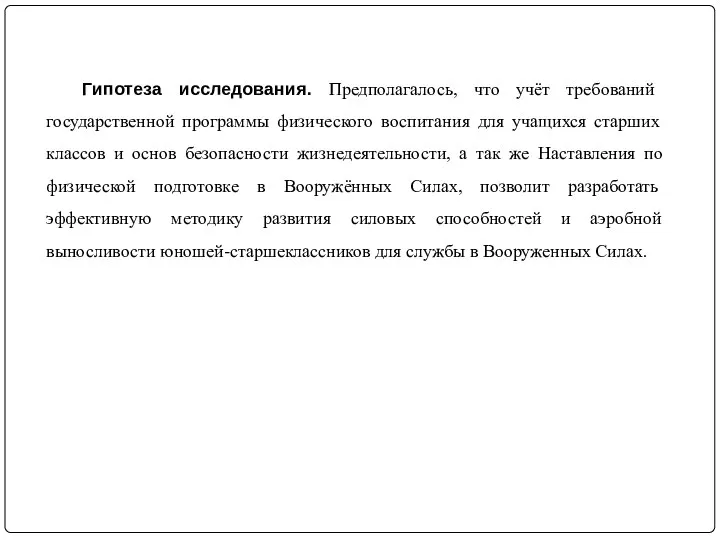 Гипотеза исследования. Предполагалось, что учёт требований государственной программы физического воспитания для учащихся старших классов и основ безопасности жизнедеятельности, а так же Наставления по физической подготовке в Вооружённых Силах, позволит разработать эффективную методику развития силовых способностей и аэробной выносливости юношей-старшеклассников для службы в Вооруженных Силах.